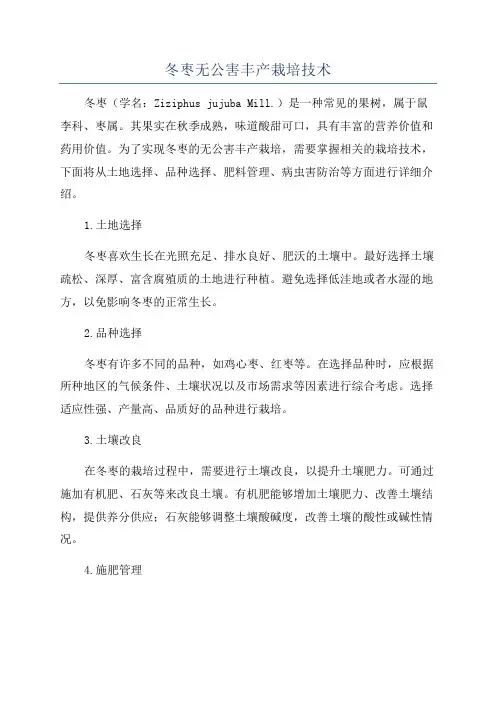 冬枣无公害丰产栽培技术

冬枣（学名：Ziziphus jujuba Mill.）是一种常见的果树，属于鼠李科、枣属。其果实在秋季成熟，味道酸甜可口，具有丰富的营养价值和药用价值。为了实现冬枣的无公害丰产栽培，需要掌握相关的栽培技术，下面将从土地选择、品种选择、肥料管理、病虫害防治等方面进行详细介绍。

1.土地选择

冬枣喜欢生长在光照充足、排水良好、肥沃的土壤中。最好选择土壤疏松、深厚、富含腐殖质的土地进行种植。避免选择低洼地或者水湿的地方，以免影响冬枣的正常生长。

2.品种选择

冬枣有许多不同的品种，如鸡心枣、红枣等。在选择品种时，应根据所种地区的气候条件、土壤状况以及市场需求等因素进行综合考虑。选择适应性强、产量高、品质好的品种进行栽培。

3.土壤改良

在冬枣的栽培过程中，需要进行土壤改良，以提升土壤肥力。可通过施加有机肥、石灰等来改良土壤。有机肥能够增加土壤肥力、改善土壤结构，提供养分供应；石灰能够调整土壤酸碱度，改善土壤的酸性或碱性情况。

4.施肥管理